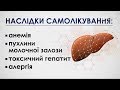 НАСЛІДКИ САМОЛІКУВАННЯ:

• анемія
• пухлини молочної залози
• токсичний гепатит
• алергія